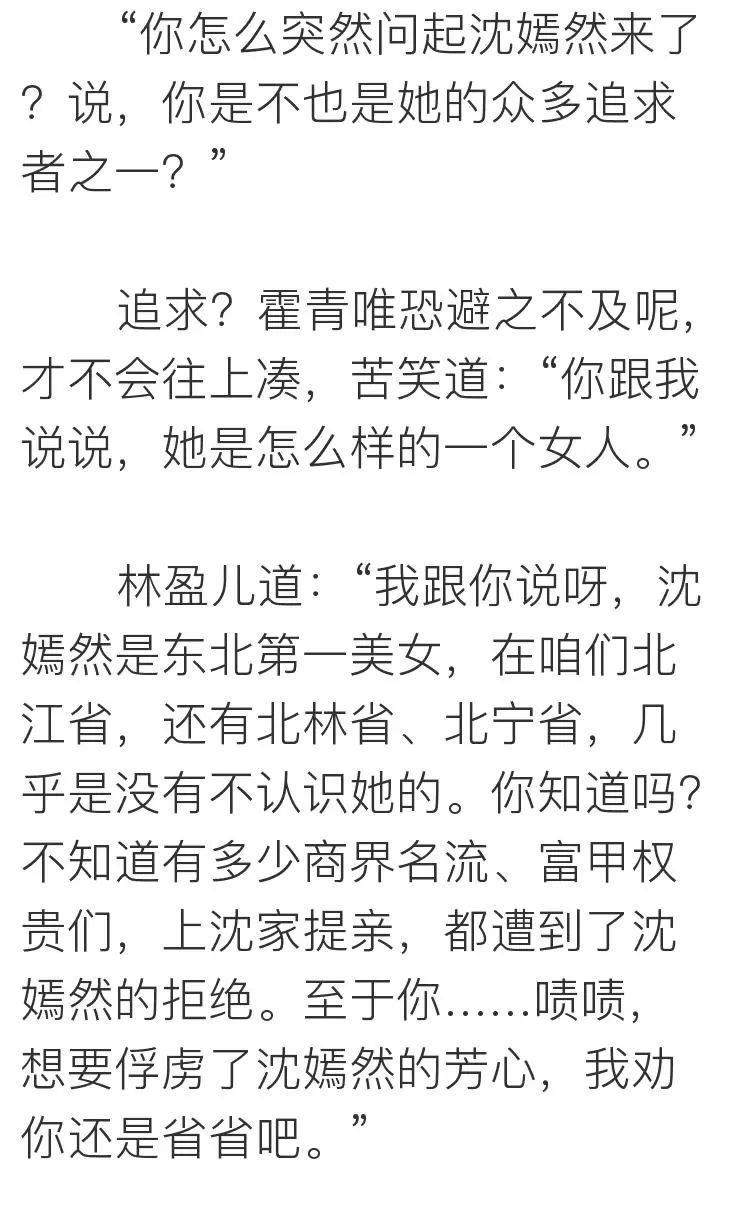 “你怎么突然问起沈嫣然来了？说，你是不也是她的众多追求者之一？”

追求？霍青唯恐避之不及呢，才不会往上凑，苦笑道：“你跟我说说，她是怎么样的一个女人。”

林盈儿道：“我跟你说呀，沈嫣然是东北第一美女，在咱们北江省，还有北林省、北宁省，几乎是没有不认识她的。你知道吗？不知道有多少商界名流、富甲权贵们，上沈家提亲，都遭到了沈嫣然的拒绝。至于你……啧啧，想要俘虏了沈嫣然的芳心，我劝你还是省省吧。”